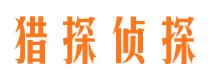 猎探侦探